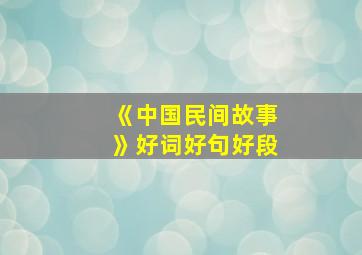 《中国民间故事》好词好句好段